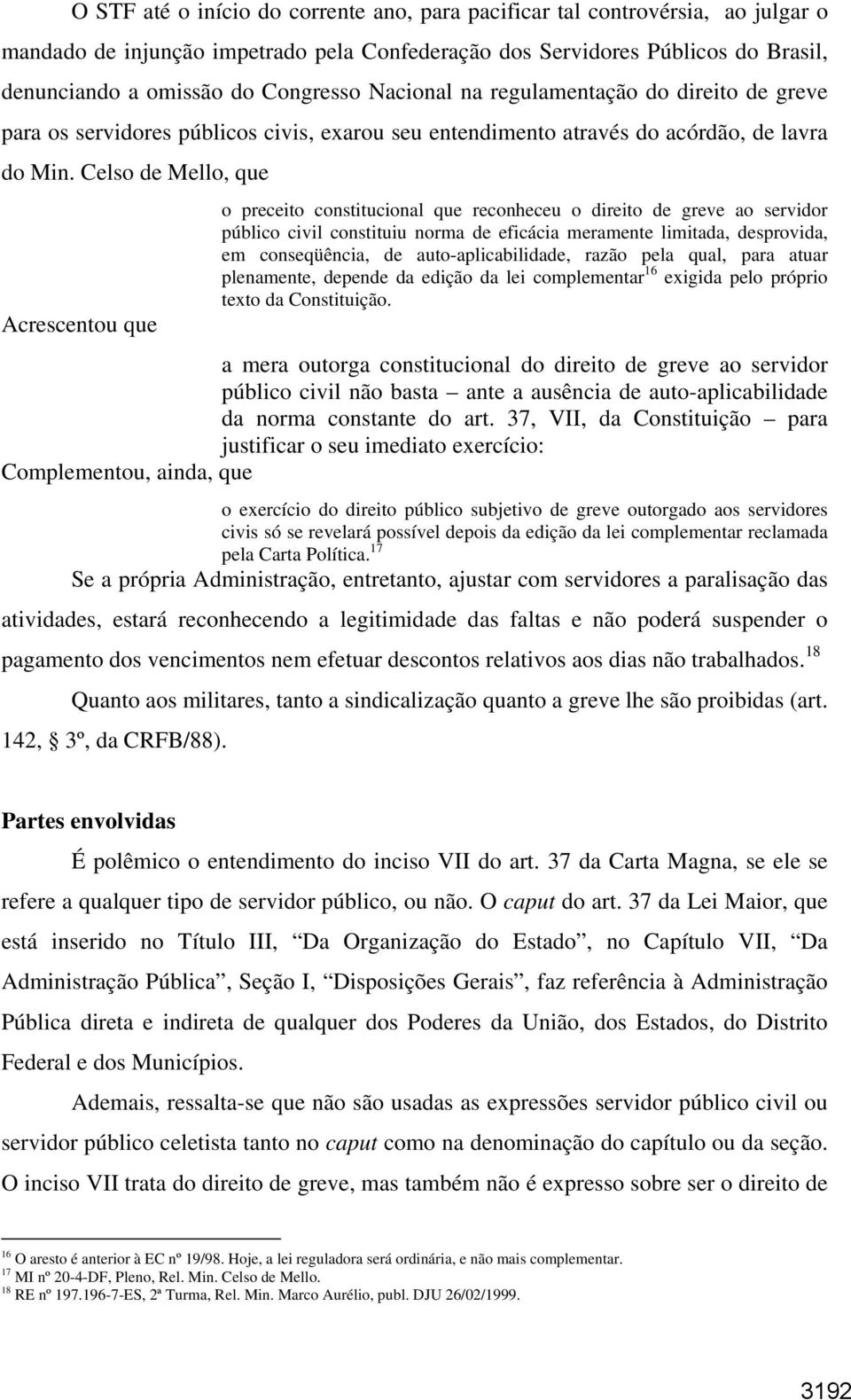 O STF até o início do corrente ano, para pacificar tal controvérsia, ao julgar o mandado de injunção impetrado pela Confederação dos Servidores Públicos do Brasil, denunciando a omissão do Congresso Nacional na regulamentação do direito de greve para os servidores públicos civis, exarou seu entendimento através do acórdão, de lavra do Min. Celso de Mello, que

o preceito constitucional que reconheceu o direito de greve ao servidor público civil constituiu norma de eficácia meramente limitada, desprovida, em conseqüência, de auto-aplicabilidade, razão pela qual, para atuar plenamente, depende da edição da lei complementar$^{16}$ exigida pelo próprio texto da Constituição.

Acrescentou que

a mera outorga constitucional do direito de greve ao servidor público civil não basta – ante a ausência de auto-aplicabilidade da norma constante do art. 37, VII, da Constituição – para justificar o seu imediato exercício:

Complementou, ainda, que

o exercício do direito público subjetivo de greve outorgado aos servidores civis só se revelará possível depois da edição da lei complementar reclamada pela Carta Política.$^{17}$

Se a própria Administração, entretanto, ajustar com servidores a paralisação das atividades, estará reconhecendo a legitimidade das faltas e não poderá suspender o pagamento dos vencimentos nem efetuar descontos relativos aos dias não trabalhados.$^{18}$

Quanto aos militares, tanto a sindicalização quanto a greve lhe são proibidas (art. 142, 3º, da CRFB/88).

Partes envolvidas

É polêmico o entendimento do inciso VII do art. 37 da Carta Magna, se ele se refere a qualquer tipo de servidor público, ou não. O caput do art. 37 da Lei Maior, que está inserido no Título III, “Da Organização do Estado”, no Capítulo VII, “Da Administração Pública”, Seção I, “Disposições Gerais”, faz referência à Administração Pública direta e indireta de qualquer dos Poderes da União, dos Estados, do Distrito Federal e dos Municípios.

Ademais, ressalta-se que não são usadas as expressões servidor público civil ou servidor público celetista tanto no caput como na denominação do capítulo ou da seção. O inciso VII trata do direito de greve, mas também não é expresso sobre ser o direito de

$^{16}$ O aresto é anterior à EC nº 19/98. Hoje, a lei reguladora será ordinária, e não mais complementar.
$^{17}$ MI nº 20-4-DF, Pleno, Rel. Min. Celso de Mello.
$^{18}$ RE nº 197.196-7-ES, 2ª Turma, Rel. Min. Marco Aurélio, publ. DJU 26/02/1999.

3192